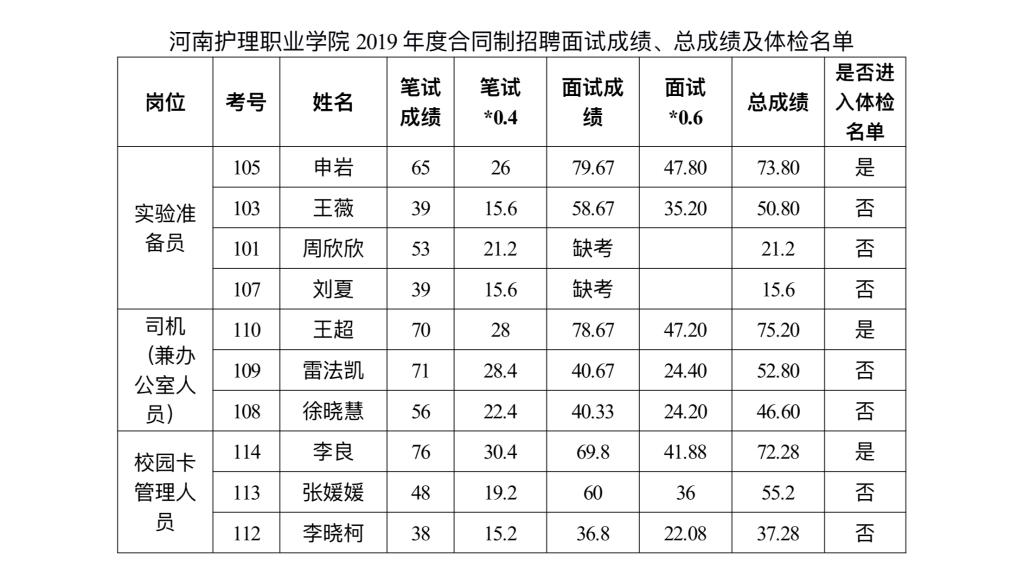 河南护理职业学院2019年度合同制招聘面试成绩、总成绩及体检名单

| 岗位 | 考号 | 姓名 | 笔试成绩 | 笔试*0.4 | 面试成绩 | 面试*0.6 | 总成绩 | 是否进入体检名单 |
|---|---|---|---|---|---|---|---|---|
| 实验准备员 | 105 | 申岩 | 65 | 26 | 79.67 | 47.80 | 73.80 | 是 |
|  | 103 | 王薇 | 39 | 15.6 | 58.67 | 35.20 | 50.80 | 否 |
|  | 101 | 周欣欣 | 53 | 21.2 | 缺考 |  | 21.2 | 否 |
|  | 107 | 刘夏 | 39 | 15.6 | 缺考 |  | 15.6 | 否 |
| 司机（兼办公室人员） | 110 | 王超 | 70 | 28 | 78.67 | 47.20 | 75.20 | 是 |
|  | 109 | 雷法凯 | 71 | 28.4 | 40.67 | 24.40 | 52.80 | 否 |
|  | 108 | 徐晓慧 | 56 | 22.4 | 40.33 | 24.20 | 46.60 | 否 |
| 校园卡管理人员 | 114 | 李良 | 76 | 30.4 | 69.8 | 41.88 | 72.28 | 是 |
|  | 113 | 张媛媛 | 48 | 19.2 | 60 | 36 | 55.2 | 否 |
|  | 112 | 李晓柯 | 38 | 15.2 | 36.8 | 22.08 | 37.28 | 否 |